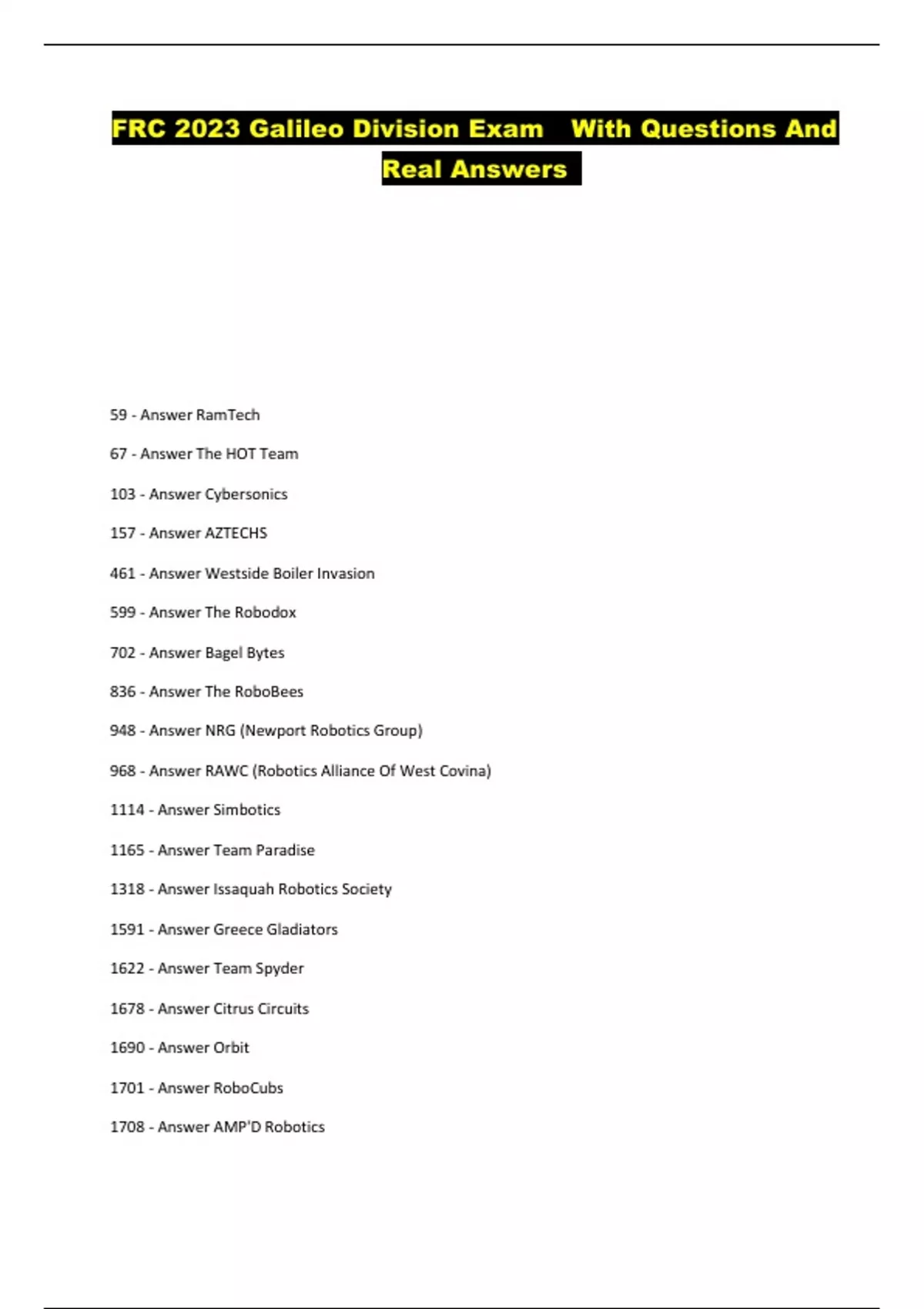 FRC 2023 Galileo Division Exam With Questions And Real Answers

59 - Answer RamTech

67 - Answer The HOT Team

103 - Answer Cybersonics

157 - Answer AZTECHS

461 - Answer Westside Boiler Invasion

599 - Answer The Robodox

702 - Answer Bagel Bytes

836 - Answer The RoboBees

948 - Answer NRG (Newport Robotics Group)

968 - Answer RAWC (Robotics Alliance Of West Covina)

1114 - Answer Simbotics

1165 - Answer Team Paradise

1318 - Answer Issaquah Robotics Society

1591 - Answer Greece Gladiators

1622 - Answer Team Spyder

1678 - Answer Citrus Circuits

1690 - Answer Orbit

1701 - Answer RoboCubs

1708 - Answer AMP'D Robotics